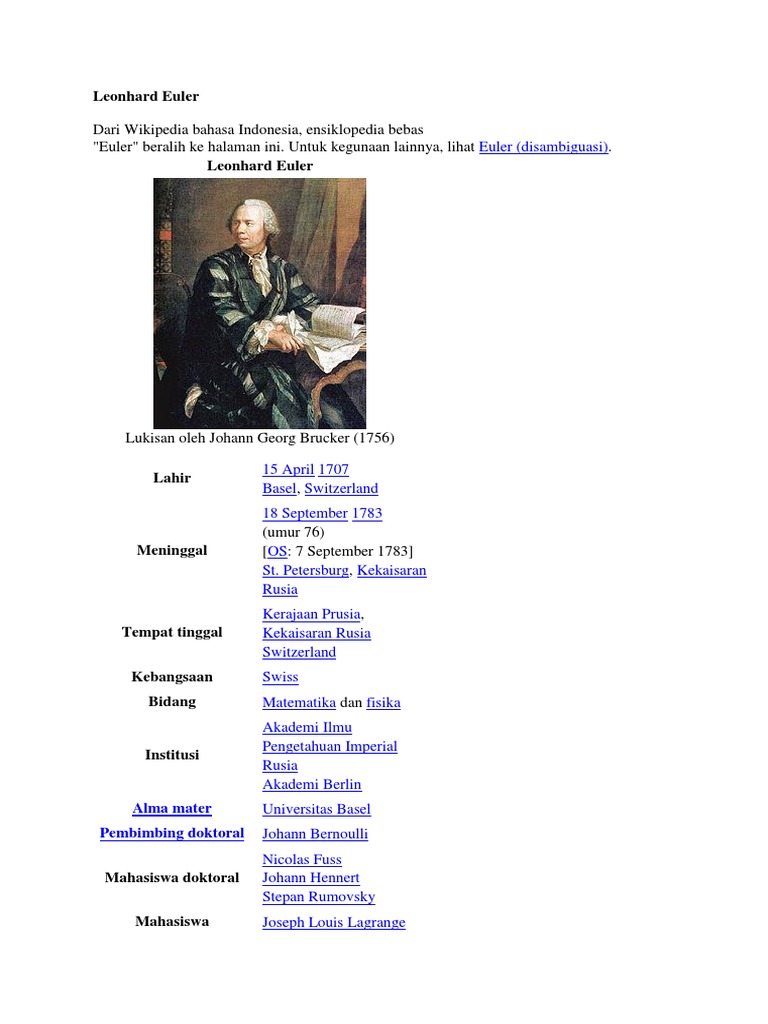 Leonhard Euler

Dari Wikipedia bahasa Indonesia, ensiklopedia bebas
"Euler" beralih ke halaman ini. Untuk kegunaan lainnya, lihat Euler (disambiguasi).

Leonhard Euler

Lukisan oleh Johann Georg Brucker (1756)

| | |
|---|---|
| Lahir | 15 April 1707 Basel, Switzerland |
| Meninggal | 18 September 1783 (umur 76) [OS: 7 September 1783] St. Petersburg, Kekaisaran Rusia |
| Tempat tinggal | Kerajaan Prusia, Kekaisaran Rusia Switzerland |
| Kebangsaan | Swiss |
| Bidang | Matematika dan fisika |
| Institusi | Akademi Ilmu Pengetahuan Imperial Rusia Akademi Berlin |
| Alma mater | Universitas Basel |
| Pembimbing doktoral | Johann Bernoulli |
| Mahasiswa doktoral | Nicolas Fuss Johann Hennert Stepan Rumovsky |
| Mahasiswa | Joseph Louis Lagrange |